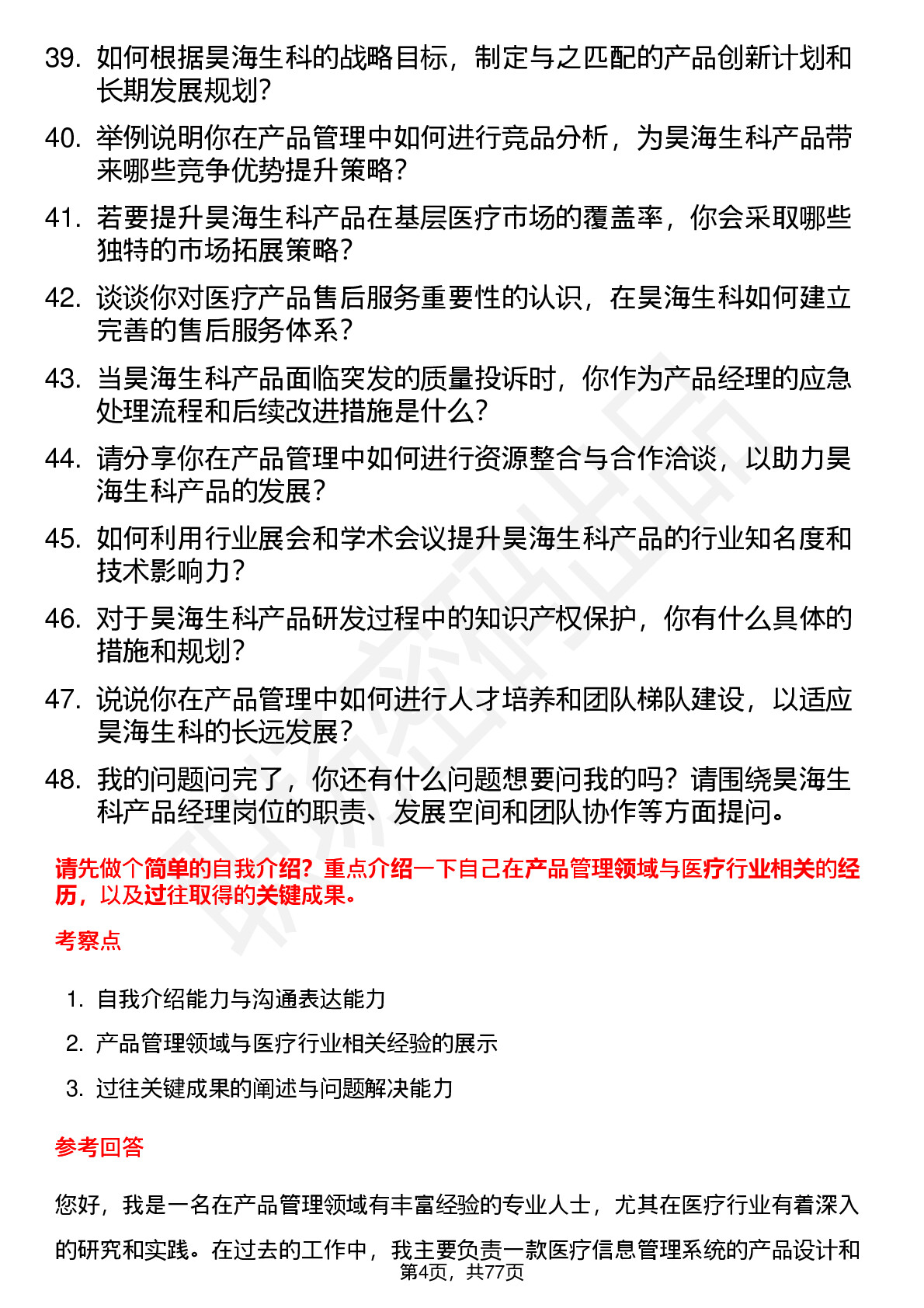 39. 如何根据昊海生科的战略目标，制定与之匹配的产品创新计划和长期发展规划？

40. 举例说明你在产品管理中如何进行竞品分析，为昊海生科产品带来哪些竞争优势提升策略？

41. 若要提升昊海生科产品在基层医疗市场的覆盖率，你会采取哪些独特的市场拓展策略？

42. 谈谈你对医疗产品售后服务重要性的认识，在昊海生科如何建立完善的售后服务体系？

43. 当昊海生科产品面临突发的质量投诉时，你作为产品经理的应急处理流程和后续改进措施是什么？

44. 请分享你在产品管理中如何进行资源整合与合作洽谈，以助力昊海生科产品的发展？

45. 如何利用行业展会和学术会议提升昊海生科产品的行业知名度和技术影响力？

46. 对于昊海生科产品研发过程中的知识产权保护，你有什么具体的措施和规划？

47. 说说你在产品管理中如何进行人才培养和团队梯队建设，以适应昊海生科的长远发展？

48. 我的问题问完了，你还有什么问题想要问我的吗？请围绕昊海生科产品经理岗位的职责、发展空间和团队协作等方面提问。

请先做个简单的自我介绍？重点介绍一下自己在产品管理领域与医疗行业相关的经历，以及过往取得的关键成果。

考察点

1. 自我介绍能力与沟通表达能力
2. 产品管理领域与医疗行业相关经验的展示
3. 过往关键成果的阐述与问题解决能力

参考回答

您好，我是一名在产品管理领域有丰富经验的专业人士，尤其在医疗行业有着深入的研究和实践。在过去的工作中，我主要负责一款医疗信息管理系统的产品设计和

第4页，共77页